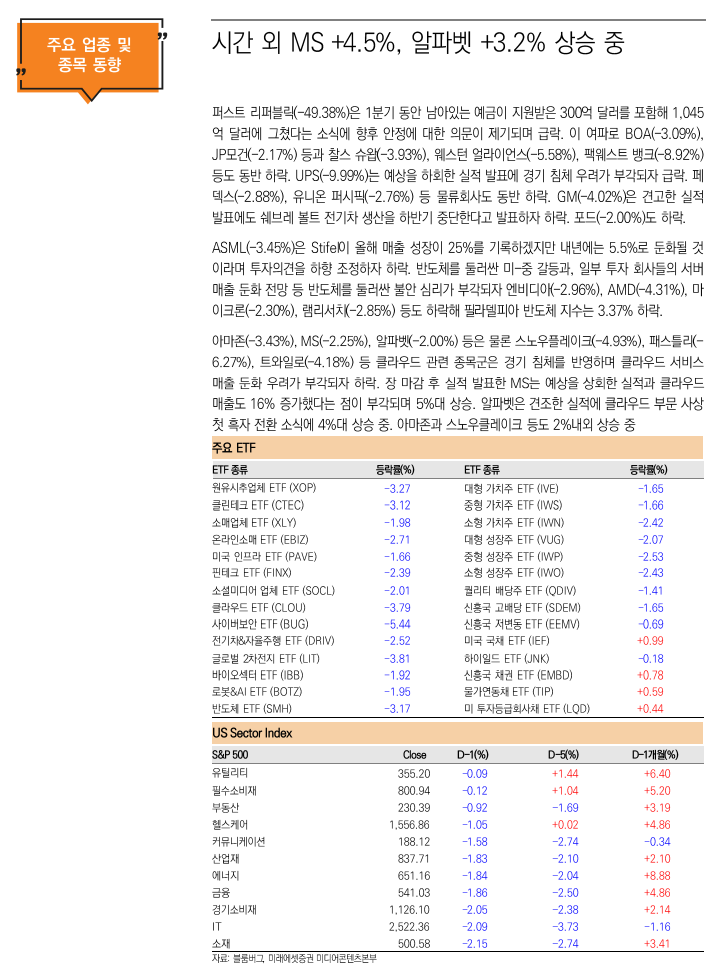 주요 업종 및 종목 동향

시간 외 MS +4.5%, 알파벳 +3.2% 상승 중

퍼스트 리퍼블릭(-49.38%)은 1분기 동안 남아있는 예금이 지원받은 300억 달러를 포함해 1,045억 달러에 그쳤다는 소식에 향후 안정에 대한 의문이 제기되며 급락. 이 여파로 BOA(-3.09%), JP모건(-2.17%) 등과 찰스 슈왑(-3.93%), 웨스턴 얼라이언스(-5.58%), 팩웨스트 뱅크(-8.92%) 등도 동반 하락. UPS(-9.99%)는 예상을 하회한 실적 발표에 경기 침체 우려가 부각되자 급락. 페덱스(-2.88%), 유니온 퍼시픽(-2.76%) 등 물류회사도 동반 하락. GM(-4.02%)은 견고한 실적 발표에도 쉐브레 볼트 전기차 생산을 하반기 중단한다고 발표하자 하락. 포드(-2.00%)도 하락.

ASML(-3.45%)은 Stifel이 올해 매출 성장이 25%를 기록하겠지만 내년에는 5.5%로 둔화될 것이라며 투자의견을 하향 조정하자 하락. 반도체를 둘러싼 미-중 갈등과, 일부 투자 회사들의 서버 매출 둔화 전망 등 반도체를 둘러싼 불안 심리가 부각되자 엔비디아(-2.96%), AMD(-4.31%), 마이크론(-2.30%), 램리서치(-2.85%) 등도 하락해 필라델피아 반도체 지수는 3.37% 하락.

아마존(-3.43%), MS(-2.25%), 알파벳(-2.00%) 등은 물론 스노우플레이크(-4.93%), 패스틀리(-6.27%), 트와일로(-4.18%) 등 클라우드 관련 종목군은 경기 침체를 반영하며 클라우드 서비스 매출 둔화 우려가 부각되자 하락. 장 마감 후 실적 발표한 MS는 예상을 상회한 실적과 클라우드 매출도 16% 증가했다는 점이 부각되며 5%대 상승. 알파벳은 견조한 실적에 클라우드 부문 사상 첫 흑자 전환 소식에 4%대 상승 중. 아마존과 스노우클레이크 등도 2%내외 상승 중

주요 ETF

| ETF 종류 | 등락률(%) | ETF 종류 | 등락률(%) |
|---|---|---|---|
| 원유시추업체 ETF (XOP) | -3.27 | 대형 가치주 ETF (IVE) | -1.65 |
| 클린테크 ETF (CTEC) | -3.12 | 중형 가치주 ETF (IWS) | -1.66 |
| 소매업체 ETF (XLY) | -1.98 | 소형 가치주 ETF (IWN) | -2.42 |
| 온라인소매 ETF (EBIZ) | -2.71 | 대형 성장주 ETF (VUG) | -2.07 |
| 미국 인프라 ETF (PAVE) | -1.66 | 중형 성장주 ETF (IWP) | -2.53 |
| 핀테크 ETF (FINX) | -2.39 | 소형 성장주 ETF (IWO) | -2.43 |
| 소셜미디어 업체 ETF (SOCL) | -2.01 | 퀄리티 배당주 ETF (QDIV) | -1.41 |
| 클라우드 ETF (CLOU) | -3.79 | 신흥국 고배당 ETF (SDEM) | -1.65 |
| 사이버보안 ETF (BUG) | -5.44 | 신흥국 저변동 ETF (EEMV) | -0.69 |
| 전기차&자율주행 ETF (DRIV) | -2.52 | 미국 국채 ETF (IEF) | +0.99 |
| 글로벌 2차전지 ETF (LIT) | -3.81 | 하이일드 ETF (JNK) | -0.18 |
| 바이오섹터 ETF (IBB) | -1.92 | 신흥국 채권 ETF (EMBD) | +0.78 |
| 로봇&AI ETF (BOTZ) | -1.95 | 물가연동채 ETF (TIP) | +0.59 |
| 반도체 ETF (SMH) | -3.17 | 미 투자등급회사채 ETF (LQD) | +0.44 |

US Sector Index

| S&P 500 | Close | D-1(%) | D-5(%) | D-1개월(%) |
|---|---|---|---|---|
| 유틸리티 | 355.20 | -0.09 | +1.44 | +6.40 |
| 필수소비재 | 800.94 | -0.12 | +1.04 | +5.20 |
| 부동산 | 230.39 | -0.92 | -1.69 | +3.19 |
| 헬스케어 | 1,556.86 | -1.05 | +0.02 | +4.86 |
| 커뮤니케이션 | 188.12 | -1.58 | -2.74 | -0.34 |
| 산업재 | 837.71 | -1.83 | -2.10 | +2.10 |
| 에너지 | 651.16 | -1.84 | -2.04 | +8.88 |
| 금융 | 541.03 | -1.86 | -2.50 | +4.86 |
| 경기소비재 | 1,126.10 | -2.05 | -2.38 | +2.14 |
| IT | 2,522.36 | -2.09 | -3.73 | -1.16 |
| 소재 | 500.58 | -2.15 | -2.74 | +3.41 |

자료: 블룸버그, 미래에셋증권 미디어콘텐츠본부